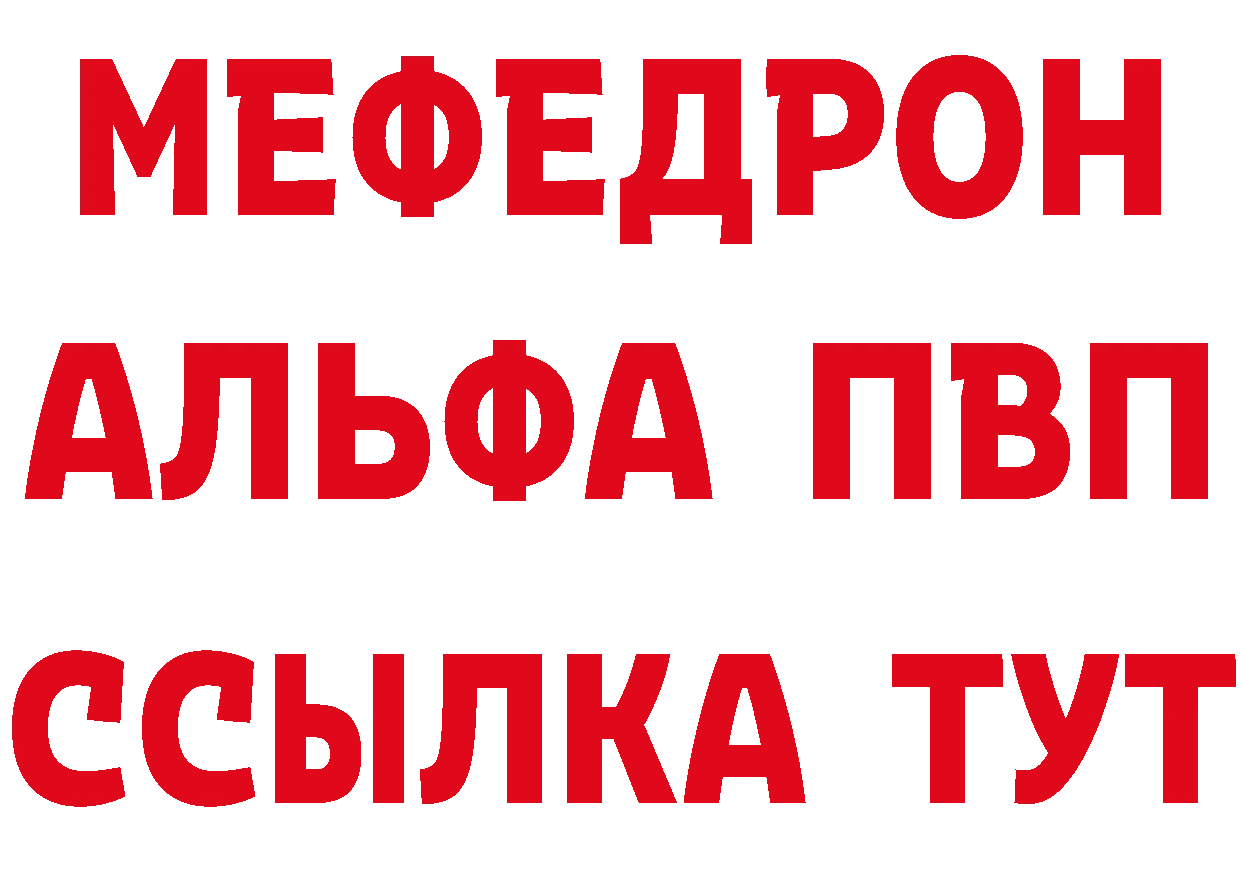 МЕФЕДРОН
АЛЬФА ПВП
ССЫЛКА ТУТ